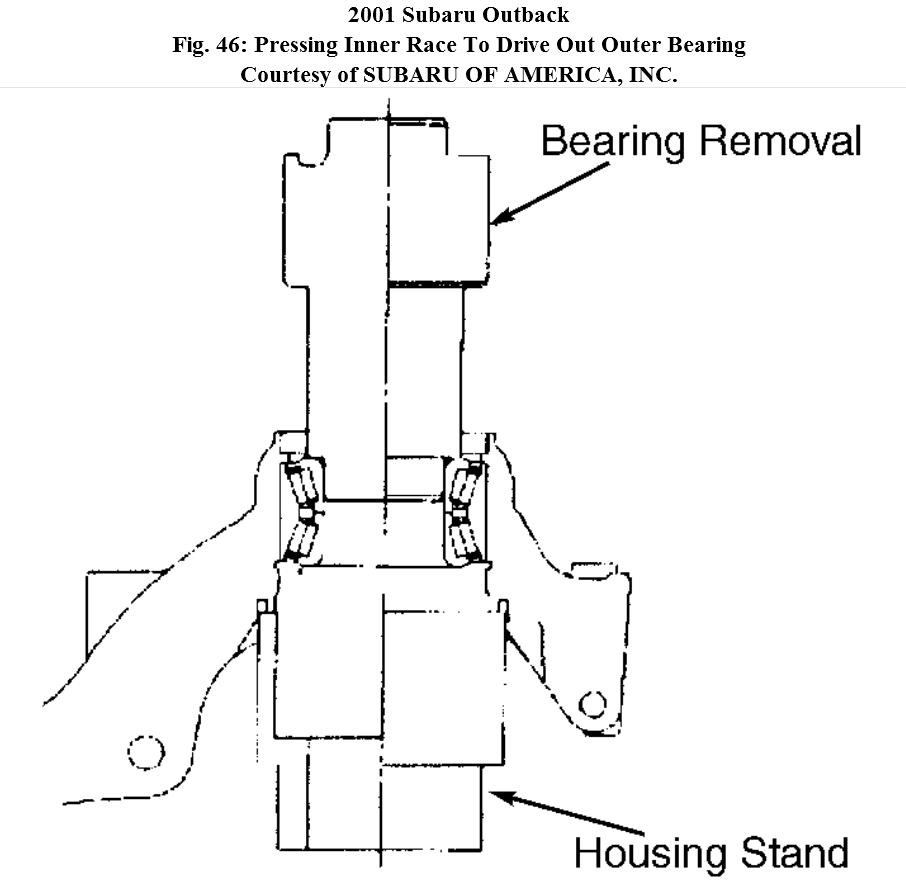 2001 Subaru Outback
Fig. 46: Pressing Inner Race To Drive Out Outer Bearing
Courtesy of SUBARU OF AMERICA, INC.

Bearing Removal

Housing Stand